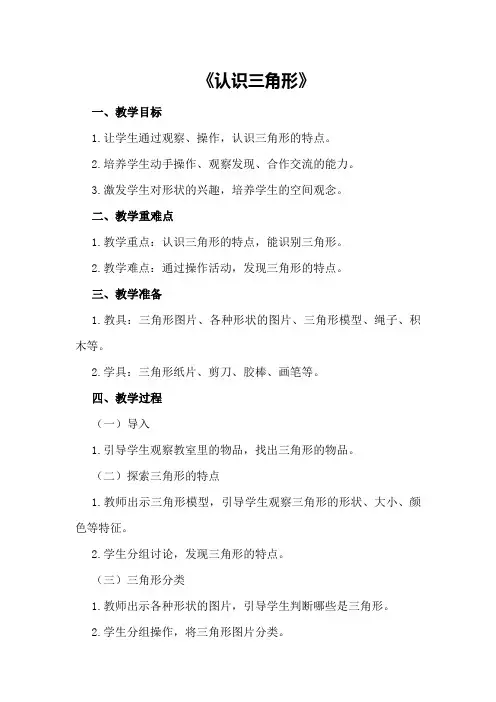 《认识三角形》

一、教学目标

1.让学生通过观察、操作，认识三角形的特点。

2.培养学生动手操作、观察发现、合作交流的能力。

3.激发学生对形状的兴趣，培养学生的空间观念。

二、教学重难点

1.教学重点：认识三角形的特点，能识别三角形。

2.教学难点：通过操作活动，发现三角形的特点。

三、教学准备

1.教具：三角形图片、各种形状的图片、三角形模型、绳子、积木等。

2.学具：三角形纸片、剪刀、胶棒、画笔等。

四、教学过程

（一）导入

1.引导学生观察教室里的物品，找出三角形的物品。

（二）探索三角形的特点

1.教师出示三角形模型，引导学生观察三角形的形状、大小、颜色等特征。

2.学生分组讨论，发现三角形的特点。

（三）三角形分类

1.教师出示各种形状的图片，引导学生判断哪些是三角形。

2.学生分组操作，将三角形图片分类。